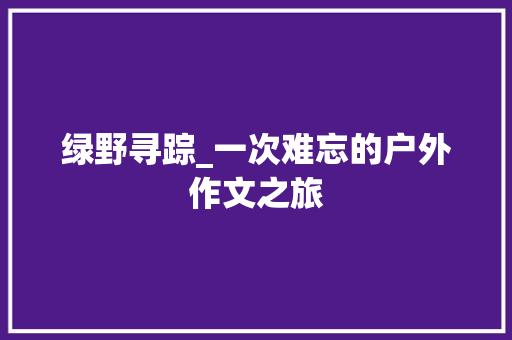 绿野寻踪_一次难忘的户外作文之旅